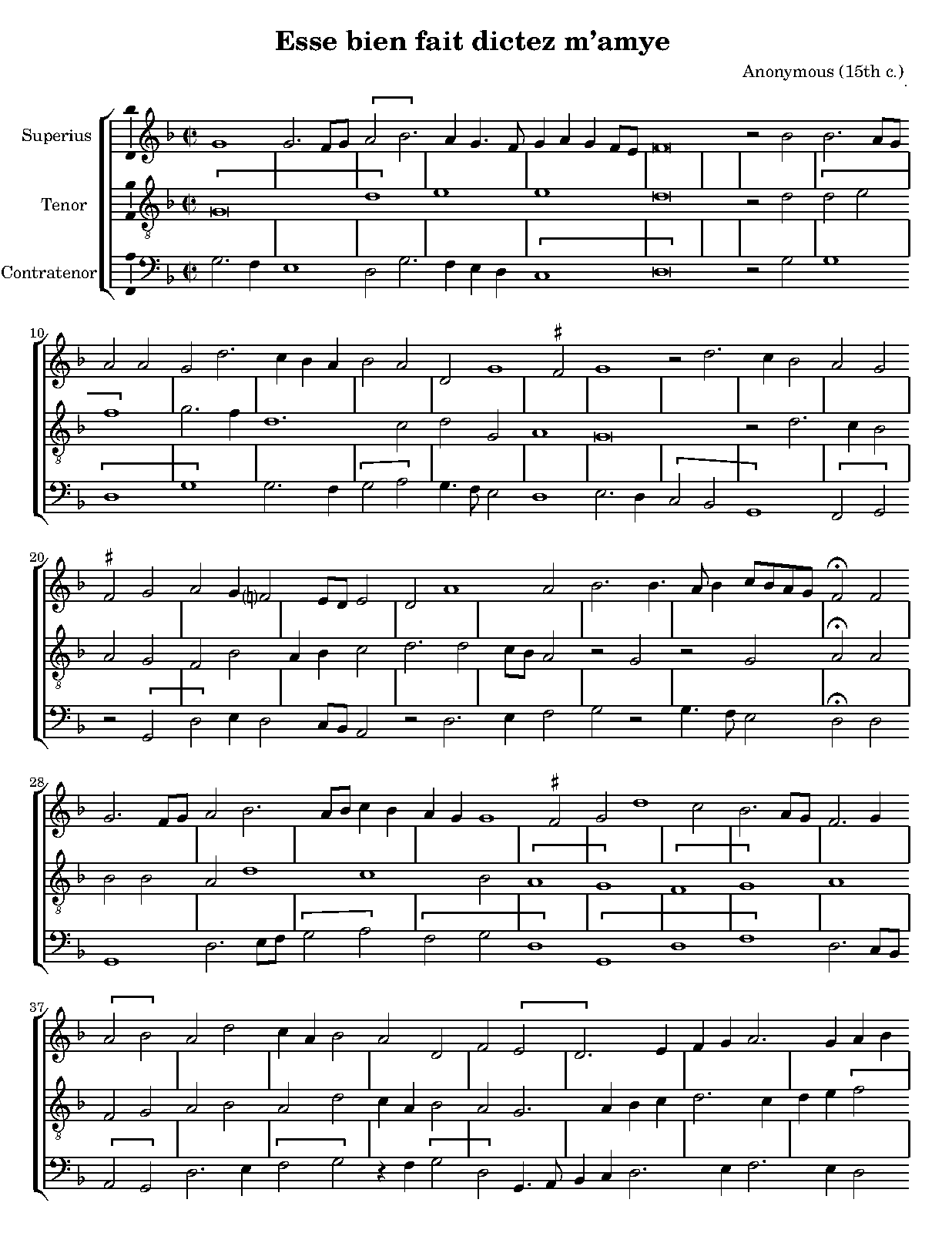 Esse bien fait dictez m'amye

Anonymous (15th c.)

Superius

Tenor

Contratenor

10

20

28

37